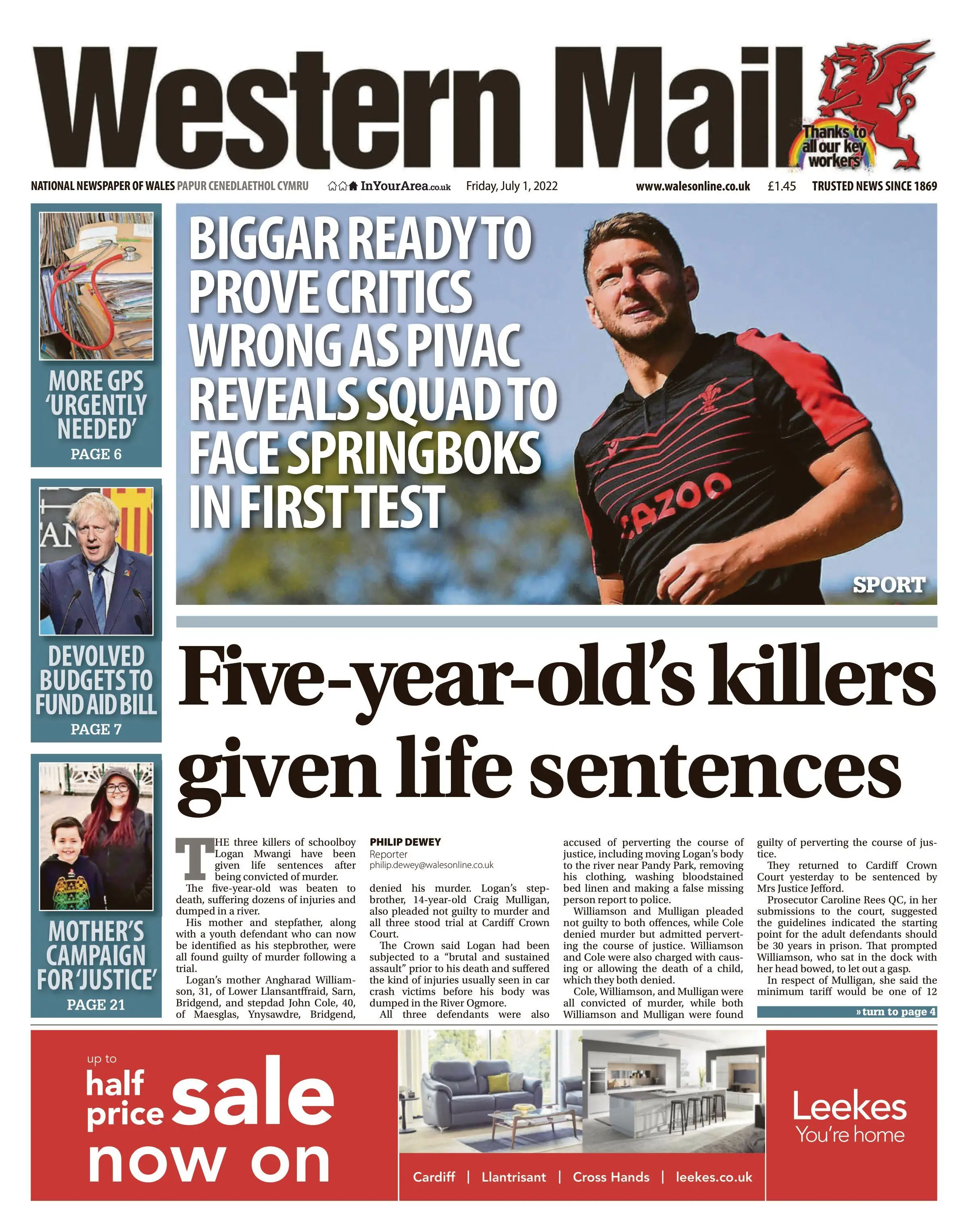 Western Mail

Thanks to all our key workers

NATIONAL NEWSPAPER OF WALES PAPUR CENEDLAETHOL CYMRU InYourArea.co.uk Friday, July 1, 2022 www.walesonline.co.uk £1.45 TRUSTED NEWS SINCE 1869

MORE GPS 'URGENTLY NEEDED' PAGE 6

DEVOLVED BUDGETS TO FUND AID BILL PAGE 7

MOTHER'S CAMPAIGN FOR 'JUSTICE' PAGE 21

BIGGAR READY TO PROVE CRITICS WRONG AS PIVAC REVEALS SQUAD TO FACE SPRINGBOKS IN FIRST TEST

CAZOO

SPORT

Five-year-old's killers given life sentences

THE three killers of schoolboy Logan Mwangi have been given life sentences after being convicted of murder.

The five-year-old was beaten to death, suffering dozens of injuries and dumped in a river.

His mother and stepfather, along with a youth defendant who can now be identified as his stepbrother, were all found guilty of murder following a trial.

Logan's mother Angharad Williamson, 31, of Lower Llansantffraid, Sarn, Bridgend, and stepdad John Cole, 40, of Maesglas, Ynysawdre, Bridgend,

PHILIP DEWEY
Reporter
philip.dewey@walesonline.co.uk

denied his murder. Logan's stepbrother, 14-year-old Craig Mulligan, also pleaded not guilty to murder and all three stood trial at Cardiff Crown Court.

The Crown said Logan had been subjected to a "brutal and sustained assault" prior to his death and suffered the kind of injuries usually seen in car crash victims before his body was dumped in the River Ogmore.

All three defendants were also accused of perverting the course of justice, including moving Logan's body to the river near Pandy Park, removing his clothing, washing bloodstained bed linen and making a false missing person report to police.

Williamson and Mulligan pleaded not guilty to both offences, while Cole denied murder but admitted perverting the course of justice. Williamson and Cole were also charged with causing or allowing the death of a child, which they both denied.

Cole, Williamson, and Mulligan were all convicted of murder, while both Williamson and Mulligan were found guilty of perverting the course of justice.

They returned to Cardiff Crown Court yesterday to be sentenced by Mrs Justice Jefford.

Prosecutor Caroline Rees QC, in her submissions to the court, suggested the guidelines indicated the starting point for the adult defendants should be 30 years in prison. That prompted Williamson, who sat in the dock with her head bowed, to let out a gasp.

In respect of Mulligan, she said the minimum tariff would be one of 12

» turn to page 4

up to half price sale now on

Cardiff | Llantrisant | Cross Hands | leekes.co.uk

Leekes
You're home